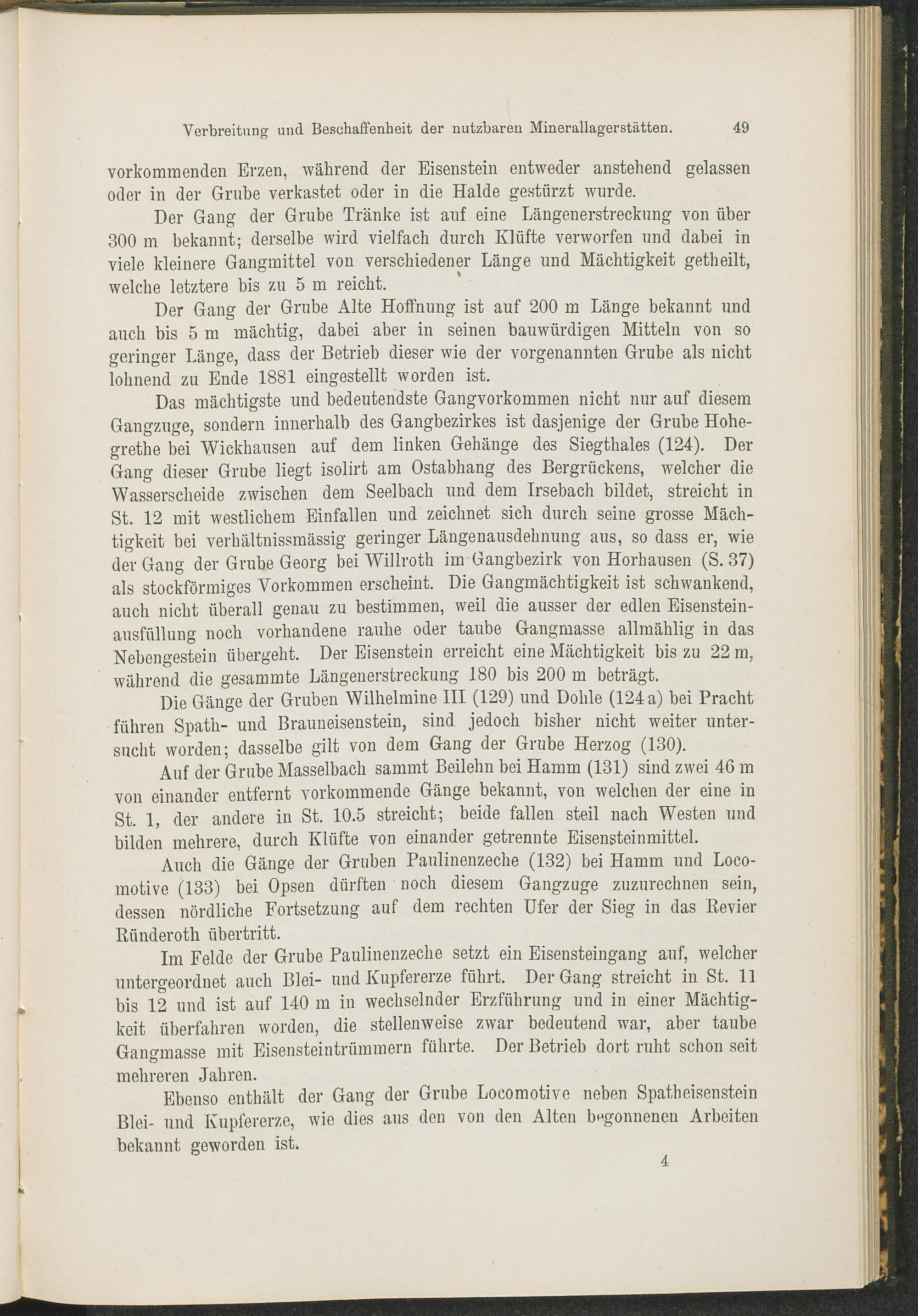 Verbreitung und Beschaffenheit der nutzbaren Minerallagerstätten. 49

vorkommenden Erzen, während der Eisenstein entweder anstehend gelassen oder in der Grube verkastet oder in die Halde gestürzt wurde.

Der Gang der Grube Tränke ist auf eine Längenerstreckung von über 300 m bekannt; derselbe wird vielfach durch Klüfte verworfen und dabei in viele kleinere Gangmittel von verschiedener Länge und Mächtigkeit getheilt, welche letztere bis zu 5 m reicht.

Der Gang der Grube Alte Hoffnung ist auf 200 m Länge bekannt und auch bis 5 m mächtig, dabei aber in seinen bauwürdigen Mitteln von so geringer Länge, dass der Betrieb dieser wie der vorgenannten Grube als nicht lohnend zu Ende 1881 eingestellt worden ist.

Das mächtigste und bedeutendste Gangvorkommen nicht nur auf diesem Gangzuge, sondern innerhalb des Gangbezirkes ist dasjenige der Grube Hohegrethe bei Wickhausen auf dem linken Gehänge des Siegthales (124). Der Gang dieser Grube liegt isolirt am Ostabhang des Bergrückens, welcher die Wasserscheide zwischen dem Seelbach und dem Irsebach bildet, streicht in St. 12 mit westlichem Einfallen und zeichnet sich durch seine grosse Mächtigkeit bei verhältnissmässig geringer Längenausdehnung aus, so dass er, wie der Gang der Grube Georg bei Willroth im Gangbezirk von Horhausen (S. 37) als stockförmiges Vorkommen erscheint. Die Gangmächtigkeit ist schwankend, auch nicht überall genau zu bestimmen, weil die ausser der edlen Eisensteinausfüllung noch vorhandene rauhe oder taube Gangmasse allmählig in das Nebengestein übergeht. Der Eisenstein erreicht eine Mächtigkeit bis zu 22 m, während die gesammte Längenerstreckung 180 bis 200 m beträgt.

Die Gänge der Gruben Wilhelmine III (129) und Dohle (124 a) bei Pracht führen Spath- und Brauneisenstein, sind jedoch bisher nicht weiter untersucht worden; dasselbe gilt von dem Gang der Grube Herzog (130).

Auf der Grube Masselbach sammt Beilehn bei Hamm (131) sind zwei 46 m von einander entfernt vorkommende Gänge bekannt, von welchen der eine in St. 1, der andere in St. 10.5 streicht; beide fallen steil nach Westen und bilden mehrere, durch Klüfte von einander getrennte Eisensteinmittel.

Auch die Gänge der Gruben Paulinenzeche (132) bei Hamm und Locomotive (133) bei Opsen dürften noch diesem Gangzuge zuzurechnen sein, dessen nördliche Fortsetzung auf dem rechten Ufer der Sieg in das Revier Ründeroth übertritt.

Im Felde der Grube Paulinenzeche setzt ein Eisensteingang auf, welcher untergeordnet auch Blei- und Kupfererze führt. Der Gang streicht in St. 11 bis 12 und ist auf 140 m in wechselnder Erzführung und in einer Mächtigkeit überfahren worden, die stellenweise zwar bedeutend war, aber taube Gangmasse mit Eisensteintrümmern führte. Der Betrieb dort ruht schon seit mehreren Jahren.

Ebenso enthält der Gang der Grube Locomotive neben Spatheisenstein Blei- und Kupfererze, wie dies aus den von den Alten begonnenen Arbeiten bekannt geworden ist.

4